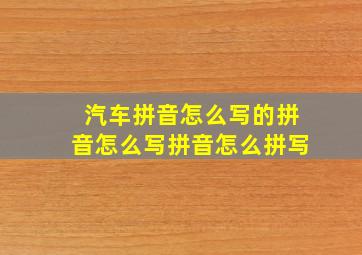 汽车拼音怎么写的拼音怎么写拼音怎么拼写